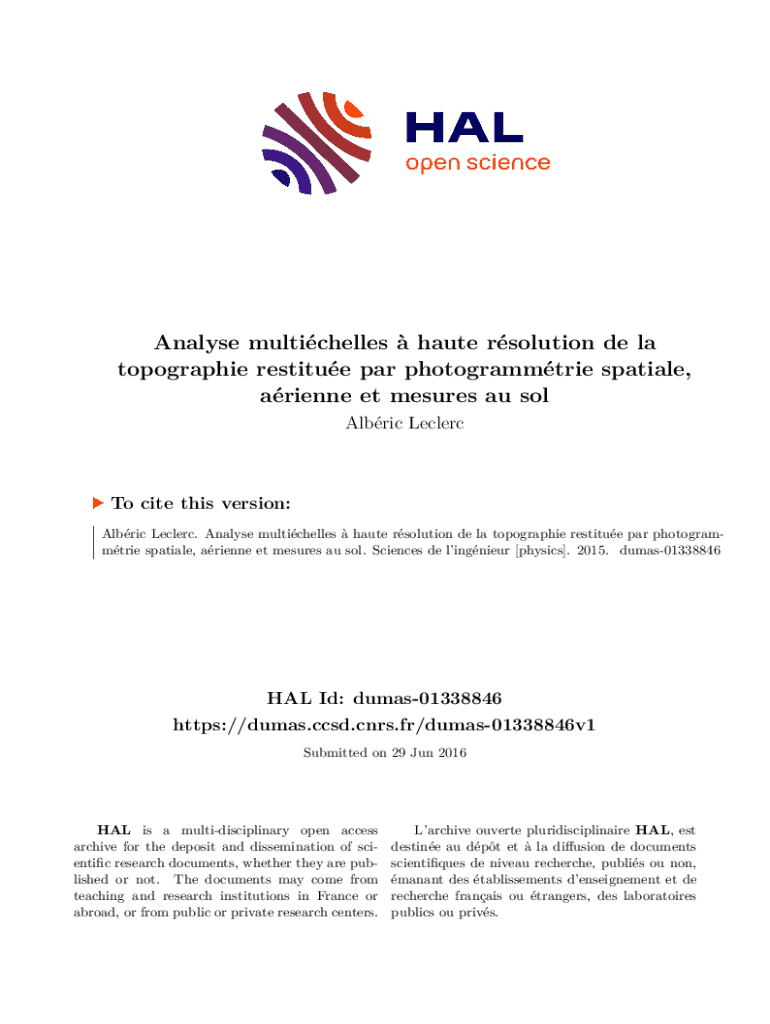 HAL
open science

Analyse multiéchelles à haute résolution de la topographie restituée par photogrammétrie spatiale, aérienne et mesures au sol
Albéric Leclerc

To cite this version:

Albéric Leclerc. Analyse multiéchelles à haute résolution de la topographie restituée par photogrammétrie spatiale, aérienne et mesures au sol. Sciences de l'ingénieur [physics]. 2015. dumas-01338846

HAL Id: dumas-01338846
https://dumas.ccsd.cnrs.fr/dumas-01338846v1

Submitted on 29 Jun 2016

HAL is a multi-disciplinary open access archive for the deposit and dissemination of scientific research documents, whether they are published or not. The documents may come from teaching and research institutions in France or abroad, or from public or private research centers.

L'archive ouverte pluridisciplinaire HAL, est destinée au dépôt et à la diffusion de documents scientifiques de niveau recherche, publiés ou non, émanant des établissements d'enseignement et de recherche français ou étrangers, des laboratoires publics ou privés.